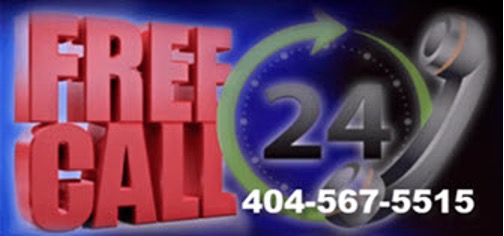 FREE CALL

24

404-567-5515